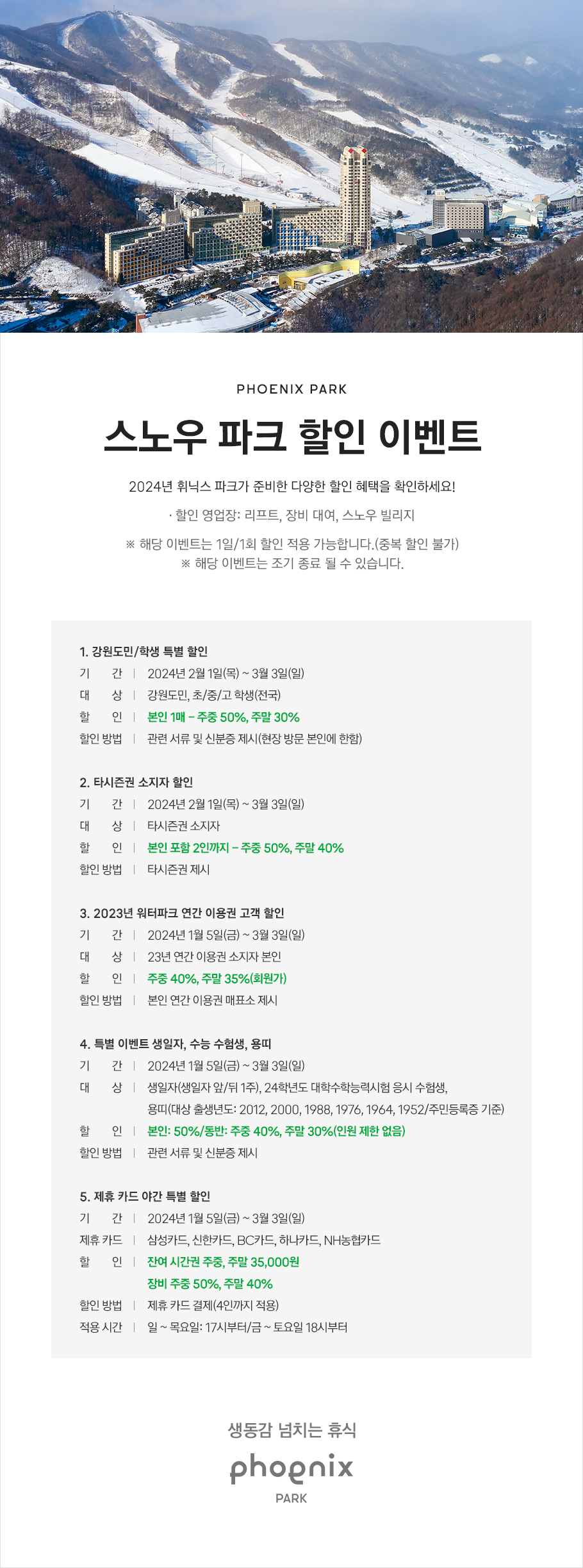 PHOENIX PARK

스노우 파크 할인 이벤트

2024년 휘닉스 파크가 준비한 다양한 할인 혜택을 확인하세요!

· 할인 영업장: 리프트, 장비 대여, 스노우 빌리지

※ 해당 이벤트는 1일/1회 할인 적용 가능합니다.(중복 할인 불가)
※ 해당 이벤트는 조기 종료 될 수 있습니다.

1. 강원도민/학생 특별 할인
기 간 | 2024년 2월 1일(목) ~ 3월 3일(일)
대 상 | 강원도민, 초/중/고 학생(전국)
할 인 | 본인 1매 – 주중 50%, 주말 30%
할인 방법 | 관련 서류 및 신분증 제시(현장 방문 본인에 한함)

2. 타시즌권 소지자 할인
기 간 | 2024년 2월 1일(목) ~ 3월 3일(일)
대 상 | 타시즌권 소지자
할 인 | 본인 포함 2인까지 – 주중 50%, 주말 40%
할인 방법 | 타시즌권 제시

3. 2023년 워터파크 연간 이용권 고객 할인
기 간 | 2024년 1월 5일(금) ~ 3월 3일(일)
대 상 | 23년 연간 이용권 소지자 본인
할 인 | 주중 40%, 주말 35%(회원가)
할인 방법 | 본인 연간 이용권 매표소 제시

4. 특별 이벤트 생일자, 수능 수험생, 용띠
기 간 | 2024년 1월 5일(금) ~ 3월 3일(일)
대 상 | 생일자(생일자 앞/뒤 1주), 24학년도 대학수학능력시험 응시 수험생, 용띠(대상 출생년도: 2012, 2000, 1988, 1976, 1964, 1952/주민등록증 기준)
할 인 | 본인: 50%/동반: 주중 40%, 주말 30%(인원 제한 없음)
할인 방법 | 관련 서류 및 신분증 제시

5. 제휴 카드 야간 특별 할인
기 간 | 2024년 1월 5일(금) ~ 3월 3일(일)
제휴 카드 | 삼성카드, 신한카드, BC카드, 하나카드, NH농협카드
할 인 | 잔여 시간권 주중, 주말 35,000원
장비 주중 50%, 주말 40%
할인 방법 | 제휴 카드 결제(4인까지 적용)
적용 시간 | 일 ~ 목요일: 17시부터/금 ~ 토요일 18시부터

생동감 넘치는 휴식
phoenix
PARK